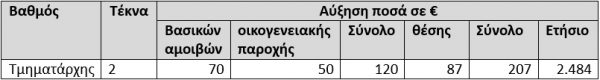 | Βαθμός | Τέκνα | Αύξηση ποσά σε € | | | | | |
|---|---|---|---|---|---|---|---|
| | | Βασικών αμοιβών | οικογενειακής παροχής | Σύνολο | θέσης | Σύνολο | Ετήσιο |
| Τμηματάρχης | 2 | 70 | 50 | 120 | 87 | 207 | 2.484 |